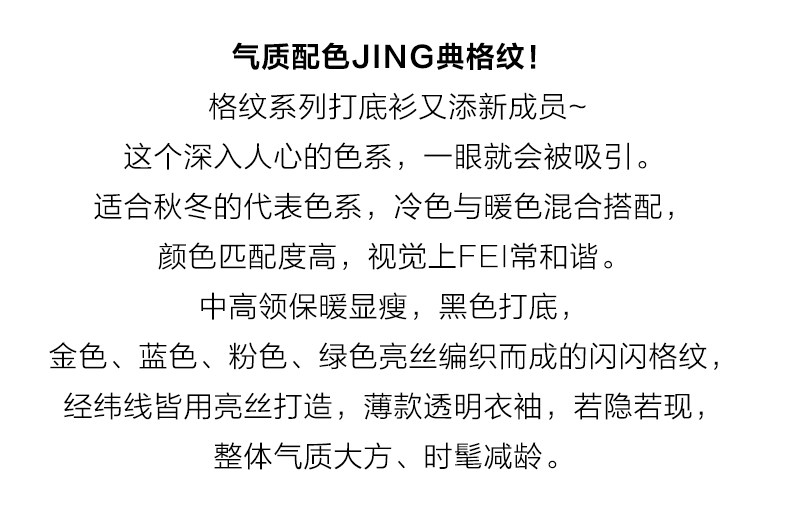 气质配色JING典格纹！

格纹系列打底衫又添新成员~

这个深入人心的色系，一眼就会被吸引。

适合秋冬的代表色系，冷色与暖色混合搭配，

颜色匹配度高，视觉上FEI常和谐。

中高领保暖显瘦，黑色打底，

金色、蓝色、粉色、绿色亮丝编织而成的闪闪格纹，

经纬线皆用亮丝打造，薄款透明衣袖，若隐若现，

整体气质大方、时髦减龄。